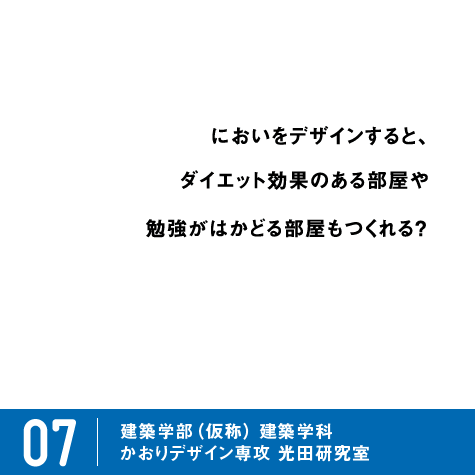 においをデザインすると、
ダイエット効果のある部屋や
勉強がはかどる部屋もつくれる?

07

建築学部（仮称）建築学科
かおりデザイン専攻 光田研究室